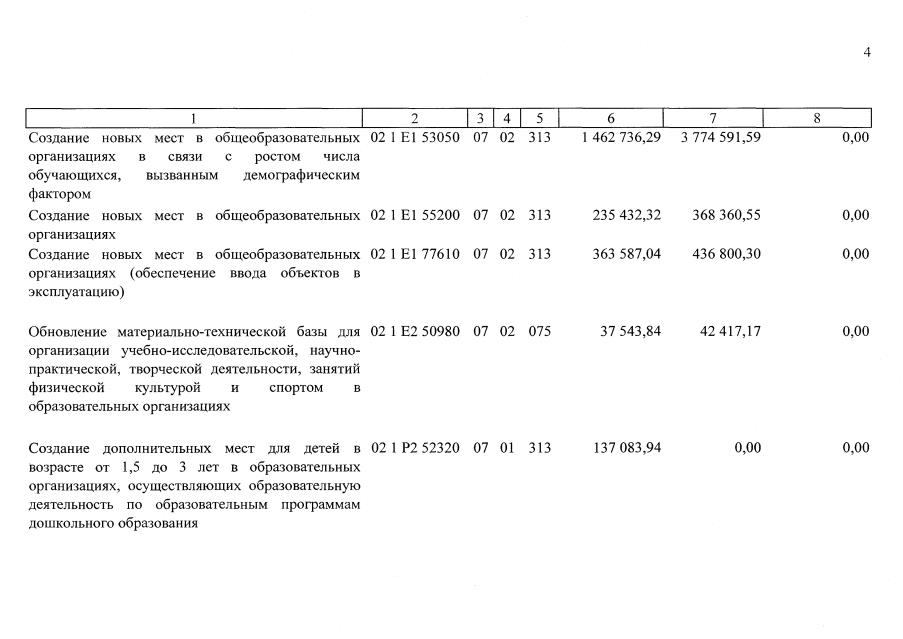 4

| 1 | 2 | 3 | 4 | 5 | 6 | 7 | 8 |
|---|---|---|---|---|---|---|---|
| Создание новых мест в общеобразовательных организациях в связи с ростом числа обучающихся, вызванным демографическим фактором | 02 1 E1 53050 | 07 | 02 | 313 | 1 462 736,29 | 3 774 591,59 | 0,00 |
| Создание новых мест в общеобразовательных организациях | 02 1 E1 55200 | 07 | 02 | 313 | 235 432,32 | 368 360,55 | 0,00 |
| Создание новых мест в общеобразовательных организациях (обеспечение ввода объектов в эксплуатацию) | 02 1 E1 77610 | 07 | 02 | 313 | 363 587,04 | 436 800,30 | 0,00 |
| Обновление материально-технической базы для организации учебно-исследовательской, научно-практической, творческой деятельности, занятий физической культурой и спортом в образовательных организациях | 02 1 E2 50980 | 07 | 02 | 075 | 37 543,84 | 42 417,17 | 0,00 |
| Создание дополнительных мест для детей в возрасте от 1,5 до 3 лет в образовательных организациях, осуществляющих образовательную деятельность по образовательным программам дошкольного образования | 02 1 P2 52320 | 07 | 01 | 313 | 137 083,94 | 0,00 | 0,00 |